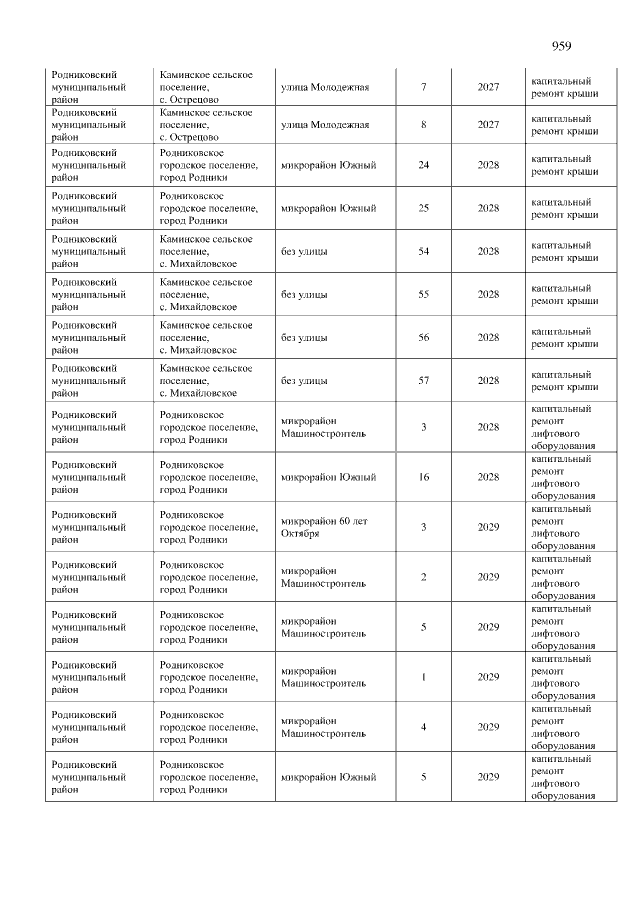 959

| Родниковский муниципальный район | Каминское сельское поселение, с. Острецово | улица Молодежная | 7 | 2027 | капитальный ремонт крыши |
|---|---|---|---|---|---|
| Родниковский муниципальный район | Каминское сельское поселение, с. Острецово | улица Молодежная | 8 | 2027 | капитальный ремонт крыши |
| Родниковский муниципальный район | Родниковское городское поселение, город Родники | микрорайон Южный | 24 | 2028 | капитальный ремонт крыши |
| Родниковский муниципальный район | Родниковское городское поселение, город Родники | микрорайон Южный | 25 | 2028 | капитальный ремонт крыши |
| Родниковский муниципальный район | Каминское сельское поселение, с. Михайловское | без улицы | 54 | 2028 | капитальный ремонт крыши |
| Родниковский муниципальный район | Каминское сельское поселение, с. Михайловское | без улицы | 55 | 2028 | капитальный ремонт крыши |
| Родниковский муниципальный район | Каминское сельское поселение, с. Михайловское | без улицы | 56 | 2028 | капитальный ремонт крыши |
| Родниковский муниципальный район | Каминское сельское поселение, с. Михайловское | без улицы | 57 | 2028 | капитальный ремонт крыши |
| Родниковский муниципальный район | Родниковское городское поселение, город Родники | микрорайон Машиностроитель | 3 | 2028 | капитальный ремонт лифтового оборудования |
| Родниковский муниципальный район | Родниковское городское поселение, город Родники | микрорайон Южный | 16 | 2028 | капитальный ремонт лифтового оборудования |
| Родниковский муниципальный район | Родниковское городское поселение, город Родники | микрорайон 60 лет Октября | 3 | 2029 | капитальный ремонт лифтового оборудования |
| Родниковский муниципальный район | Родниковское городское поселение, город Родники | микрорайон Машиностроитель | 2 | 2029 | капитальный ремонт лифтового оборудования |
| Родниковский муниципальный район | Родниковское городское поселение, город Родники | микрорайон Машиностроитель | 5 | 2029 | капитальный ремонт лифтового оборудования |
| Родниковский муниципальный район | Родниковское городское поселение, город Родники | микрорайон Машиностроитель | 1 | 2029 | капитальный ремонт лифтового оборудования |
| Родниковский муниципальный район | Родниковское городское поселение, город Родники | микрорайон Машиностроитель | 4 | 2029 | капитальный ремонт лифтового оборудования |
| Родниковский муниципальный район | Родниковское городское поселение, город Родники | микрорайон Южный | 5 | 2029 | капитальный ремонт лифтового оборудования |